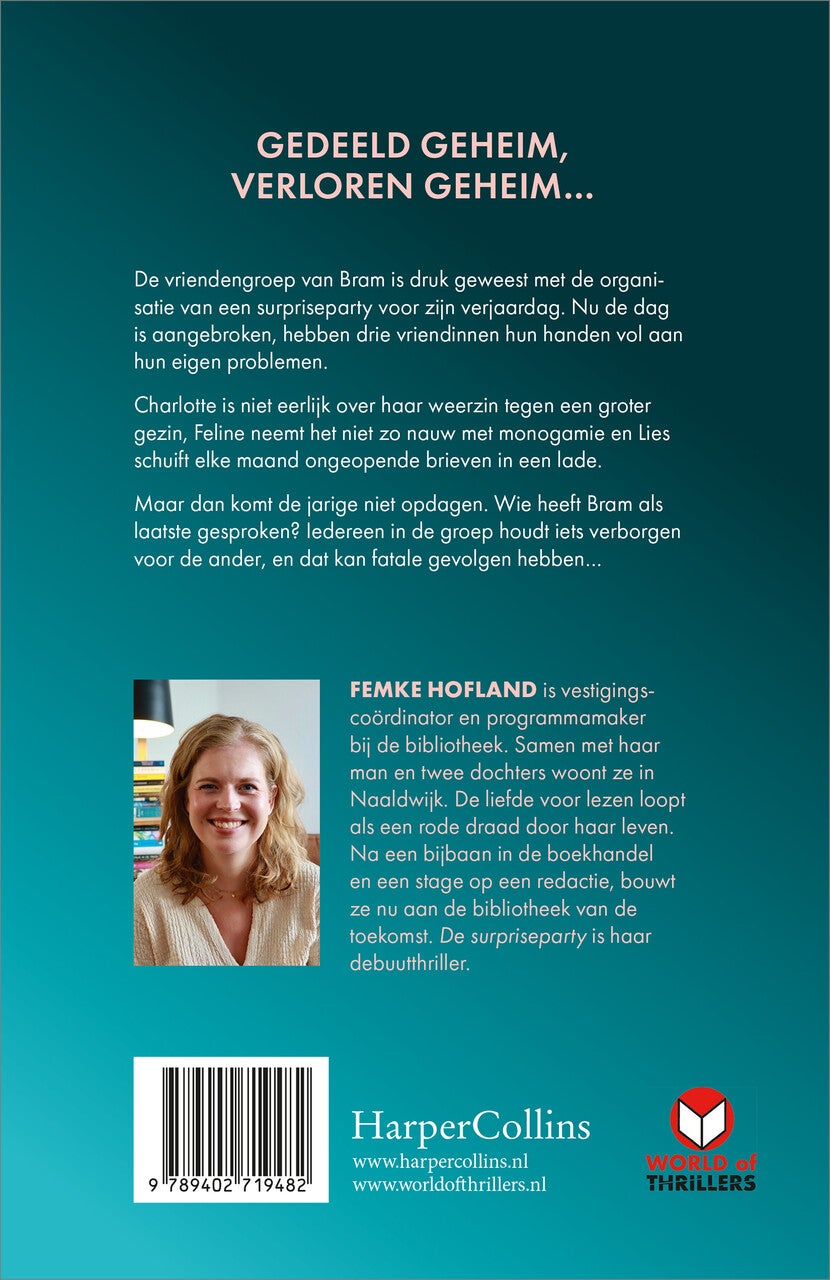 GEDEELD GEHEIM, VERLOREN GEHEIM...

De vriendengroep van Bram is druk geweest met de organisatie van een surpriseparty voor zijn verjaardag. Nu de dag is aangebroken, hebben drie vriendinnen hun handen vol aan hun eigen problemen.

Charlotte is niet eerlijk over haar weerzin tegen een groter gezin, Feline neemt het niet zo nauw met monogamie en Lies schuift elke maand ongeopende brieven in een lade.

Maar dan komt de jarige niet opdagen. Wie heeft Bram als laatste gesproken? Iedereen in de groep houdt iets verborgen voor de ander, en dat kan fatale gevolgen hebben...

FEMKE HOFLAND is vestigingscoördinator en programmamaker bij de bibliotheek. Samen met haar man en twee dochters woont ze in Naaldwijk. De liefde voor lezen loopt als een rode draad door haar leven. Na een bijbaan in de boekhandel en een stage op een redactie, bouwt ze nu aan de bibliotheek van de toekomst. De surpriseparty is haar debuutthriller.

9 789402 719482

HarperCollins
www.harpercollins.nl
www.worldofthrillers.nl

WORLD of THRILLERS